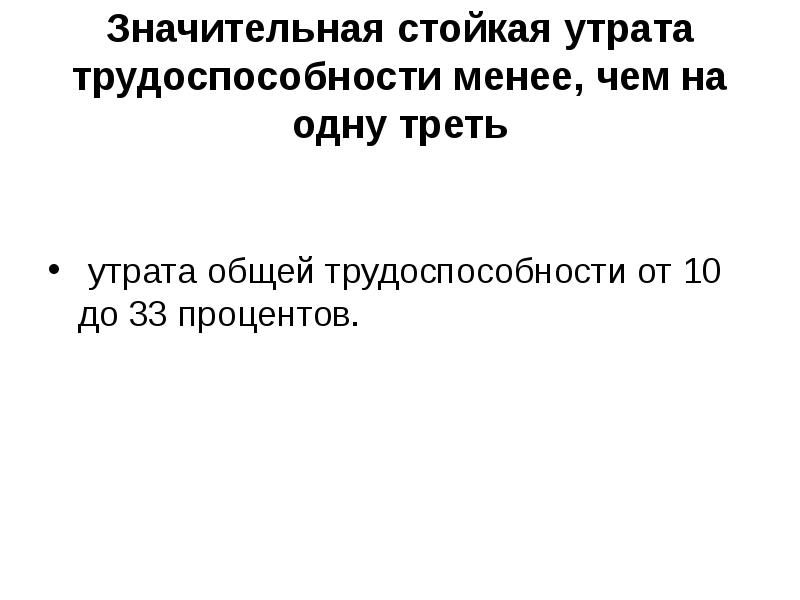 Значительная стойкая утрата трудоспособности менее, чем на одну треть

• утрата общей трудоспособности от 10 до 33 процентов.